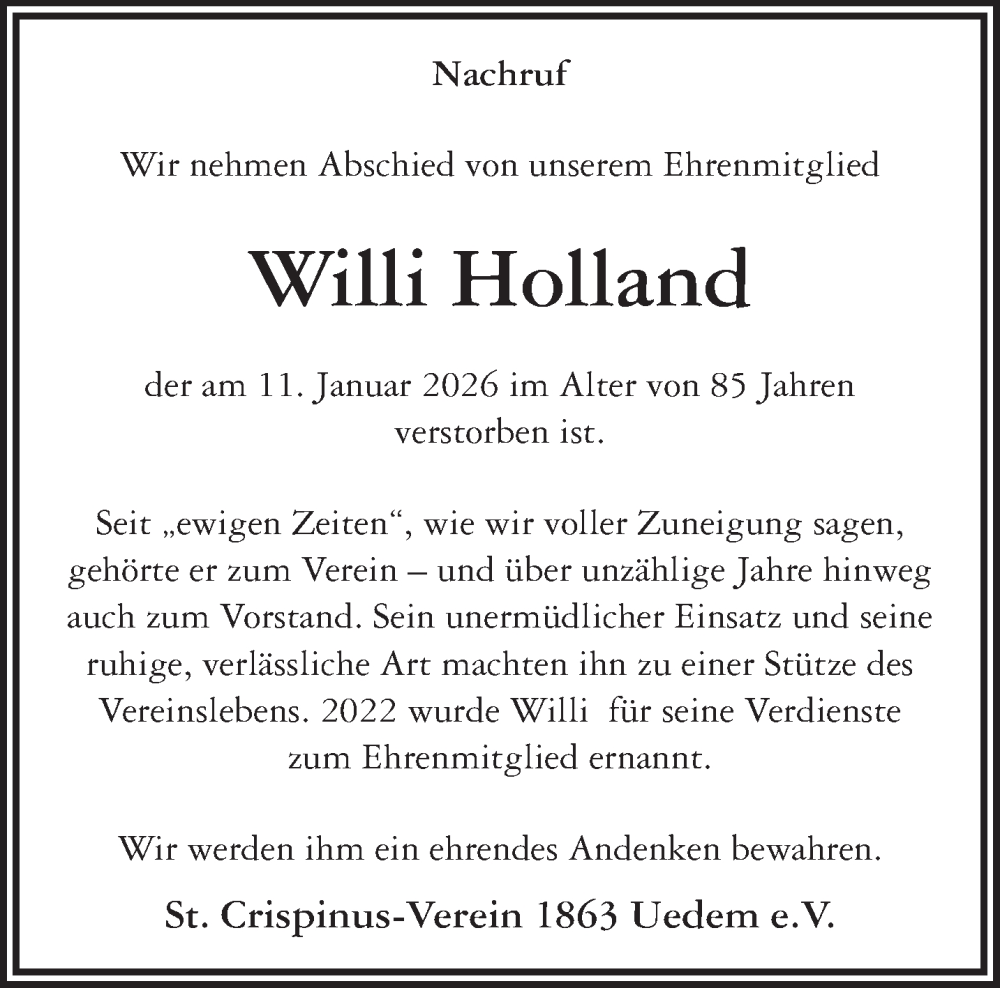 Nachruf

Wir nehmen Abschied von unserem Ehrenmitglied

Willi Holland

der am 11. Januar 2026 im Alter von 85 Jahren verstorben ist.

Seit „ewigen Zeiten“, wie wir voller Zuneigung sagen, gehörte er zum Verein – und über unzählige Jahre hinweg auch zum Vorstand. Sein unermüdlicher Einsatz und seine ruhige, verlässliche Art machten ihn zu einer Stütze des Vereinslebens. 2022 wurde Willi für seine Verdienste zum Ehrenmitglied ernannt.

Wir werden ihm ein ehrendes Andenken bewahren.

St. Crispinus-Verein 1863 Uedem e.V.